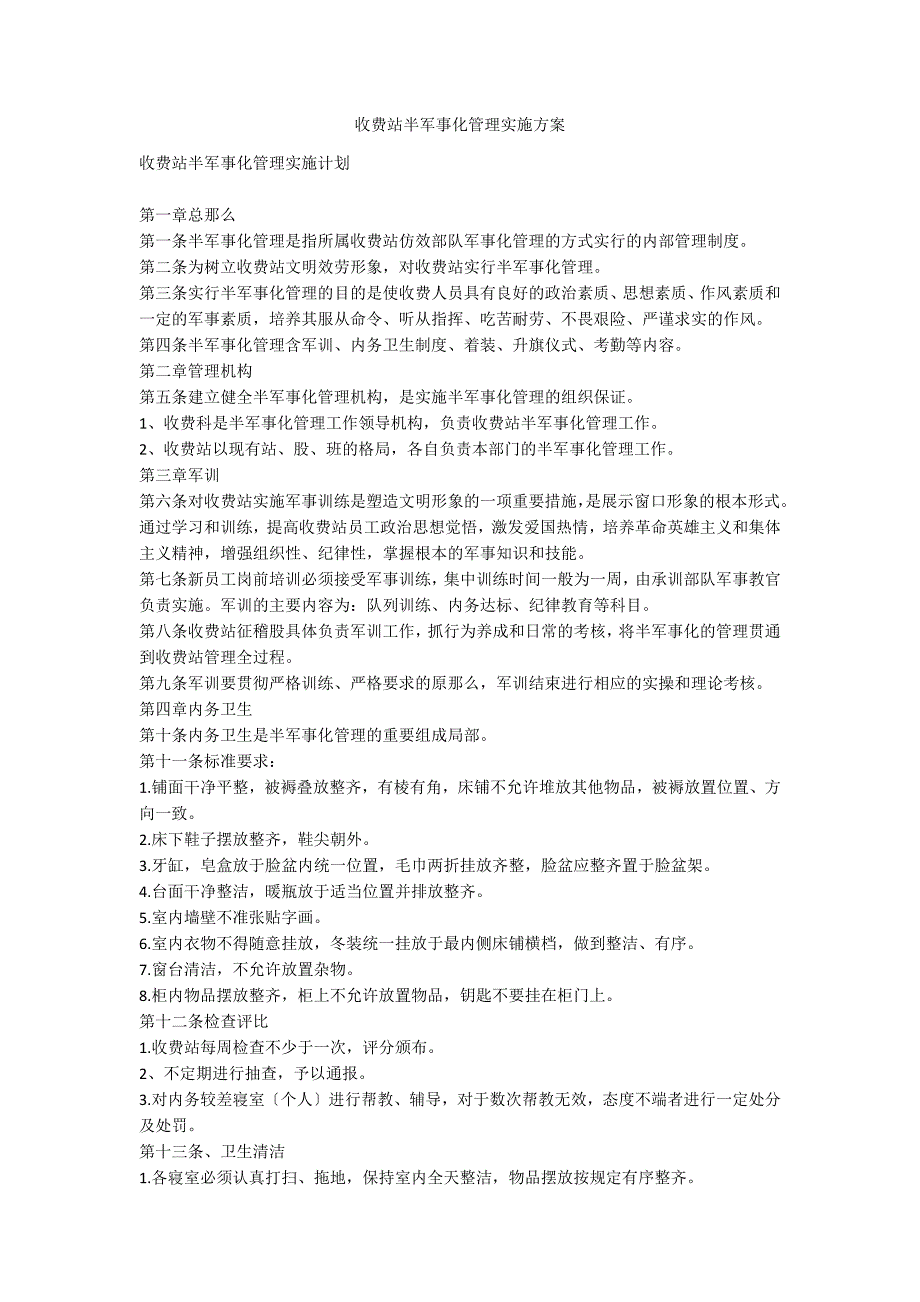 收费站半军事化管理实施方案

收费站半军事化管理实施计划

第一章总那么
第一条半军事化管理是指所属收费站仿效部队军事化管理的方式实行的内部管理制度。
第二条为树立收费站文明效劳形象，对收费站实行半军事化管理。
第三条实行半军事化管理的目的是使收费人员具有良好的政治素质、思想素质、作风素质和一定的军事素质，培养其服从命令、听从指挥、吃苦耐劳、不畏艰险、严谨求实的作风。
第四条半军事化管理含军训、内务卫生制度、着装、升旗仪式、考勤等内容。
第二章管理机构
第五条建立健全半军事化管理机构，是实施半军事化管理的组织保证。
1、收费科是半军事化管理工作领导机构，负责收费站半军事化管理工作。
2、收费站以现有站、股、班的格局，各自负责本部门的半军事化管理工作。
第三章军训
第六条对收费站实施军事训练是塑造文明形象的一项重要措施，是展示窗口形象的根本形式。通过学习和训练，提高收费站员工政治思想觉悟，激发爱国热情，培养革命英雄主义和集体主义精神，增强组织性、纪律性，掌握根本的军事知识和技能。
第七条新员工岗前培训必须接受军事训练，集中训练时间一般为一周，由承训部队军事教官负责实施。军训的主要内容为：队列训练、内务达标、纪律教育等科目。
第八条收费站征稽股具体负责军训工作，抓行为养成和日常的考核，将半军事化的管理贯通到收费站管理全过程。
第九条军训要贯彻严格训练、严格要求的原那么，军训结束进行相应的实操和理论考核。
第四章内务卫生
第十条内务卫生是半军事化管理的重要组成局部。
第十一条标准要求：
1.铺面干净平整，被褥叠放整齐，有棱有角，床铺不允许堆放其他物品，被褥放置位置、方向一致。
2.床下鞋子摆放整齐，鞋尖朝外。
3.牙缸，皂盒放于脸盆内统一位置，毛巾两折挂放齐整，脸盆应整齐置于脸盆架。
4.台面干净整洁，暖瓶放于适当位置并排放整齐。
5.室内墙壁不准张贴字画。
6.室内衣物不得随意挂放，冬装统一挂放于最内侧床铺横档，做到整洁、有序。
7.窗台清洁，不允许放置杂物。
8.柜内物品摆放整齐，柜上不允许放置物品，钥匙不要挂在柜门上。
第十二条检查评比
1.收费站每周检查不少于一次，评分颁布。
2、不定期进行抽查，予以通报。
3.对内务较差寝室〔个人〕进行帮教、辅导，对于数次帮教无效，态度不端者进行一定处分及处罚。
第十三条、卫生清洁
1.各寝室必须认真打扫、拖地，保持室内全天整洁，物品摆放按规定有序整齐。